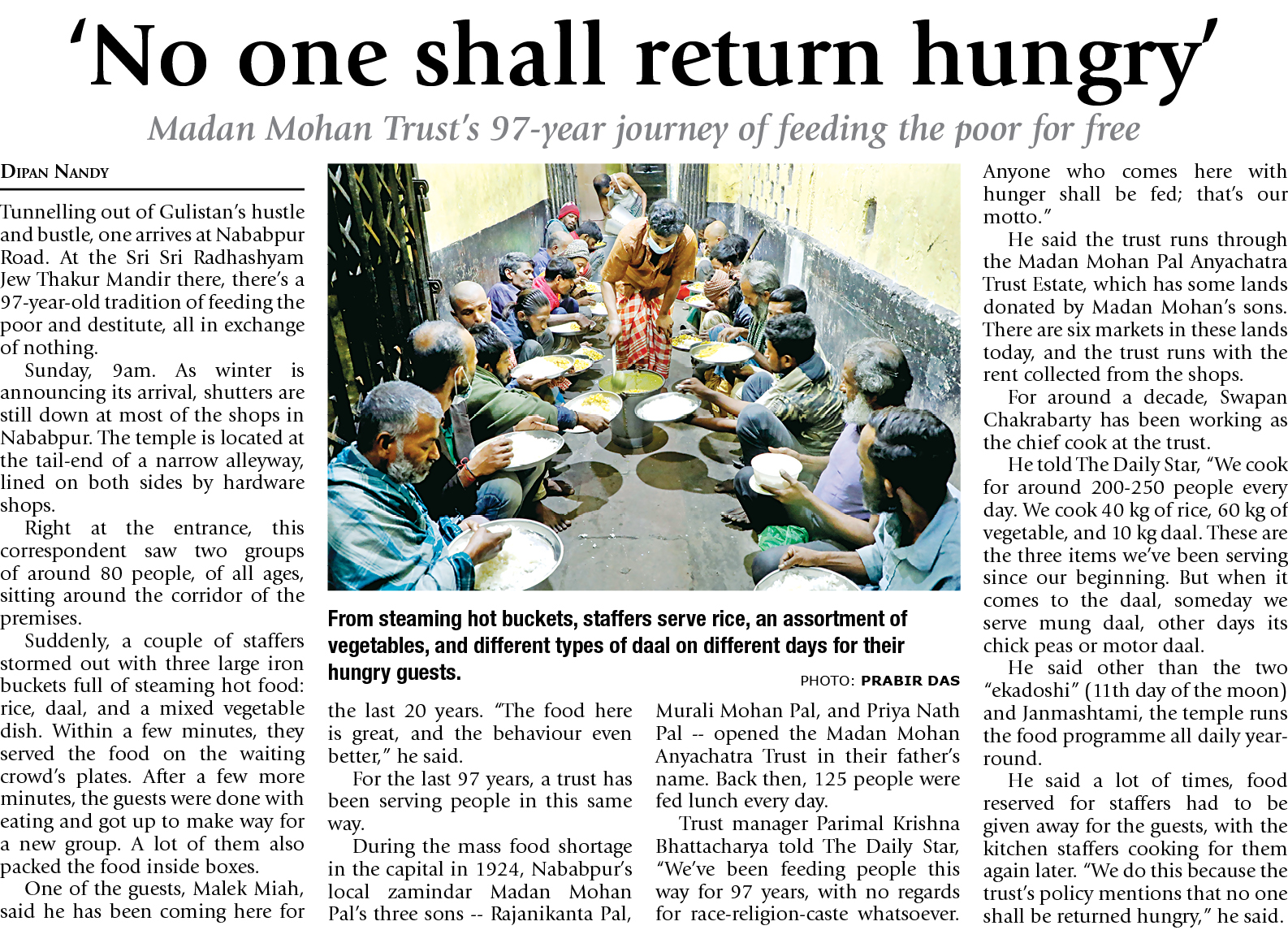 ‘No one shall return hungry’

Madan Mohan Trust's 97-year journey of feeding the poor for free

DIPAN NANDY

Tunnelling out of Gulistan's hustle and bustle, one arrives at Nababpur Road. At the Sri Sri Radhashyam Jew Thakur Mandir there, there's a 97-year-old tradition of feeding the poor and destitute, all in exchange of nothing.

Sunday, 9am. As winter is announcing its arrival, shutters are still down at most of the shops in Nababpur. The temple is located at the tail-end of a narrow alleyway, lined on both sides by hardware shops.

Right at the entrance, this correspondent saw two groups of around 80 people, of all ages, sitting around the corridor of the premises.

Suddenly, a couple of staffers stormed out with three large iron buckets full of steaming hot food: rice, daal, and a mixed vegetable dish. Within a few minutes, they served the food on the waiting crowd's plates. After a few more minutes, the guests were done with eating and got up to make way for a new group. A lot of them also packed the food inside boxes.

One of the guests, Malek Miah, said he has been coming here for the last 20 years. “The food here is great, and the behaviour even better,” he said.

For the last 97 years, a trust has been serving people in this same way.

During the mass food shortage in the capital in 1924, Nababpur's local zamindar Madan Mohan Pal's three sons -- Rajanikanta Pal, Murali Mohan Pal, and Priya Nath Pal -- opened the Madan Mohan Anyachatra Trust in their father's name. Back then, 125 people were fed lunch every day.

Trust manager Parimal Krishna Bhattacharya told The Daily Star, “We've been feeding people this way for 97 years, with no regards for race-religion-caste whatsoever. Anyone who comes here with hunger shall be fed; that's our motto.”

He said the trust runs through the Madan Mohan Pal Anyachatra Trust Estate, which has some lands donated by Madan Mohan's sons. There are six markets in these lands today, and the trust runs with the rent collected from the shops.

For around a decade, Swapan Chakrabarty has been working as the chief cook at the trust.

He told The Daily Star, “We cook for around 200-250 people every day. We cook 40 kg of rice, 60 kg of vegetable, and 10 kg daal. These are the three items we've been serving since our beginning. But when it comes to the daal, someday we serve mung daal, other days its chick peas or motor daal.

He said other than the two “ekadoshi” (11th day of the moon) and Janmashtami, the temple runs the food programme all daily year-round.

He said a lot of times, food reserved for staffers had to be given away for the guests, with the kitchen staffers cooking for them again later. “We do this because the trust's policy mentions that no one shall be returned hungry,” he said.

From steaming hot buckets, staffers serve rice, an assortment of vegetables, and different types of daal on different days for their hungry guests.

PHOTO: PRABIR DAS